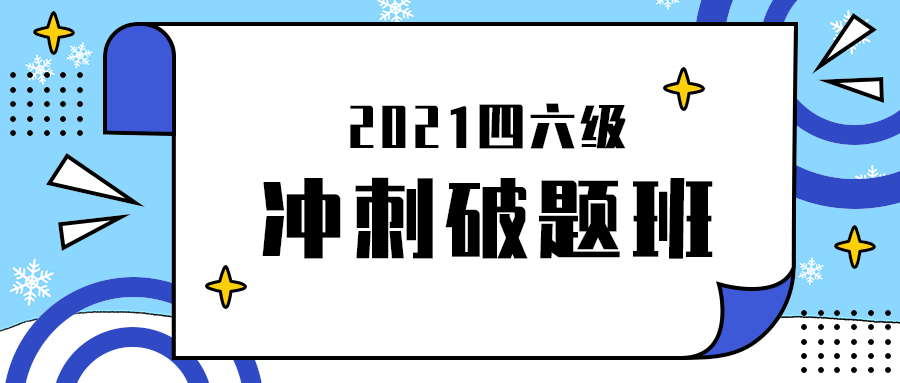 2021四六级

冲刺破题班